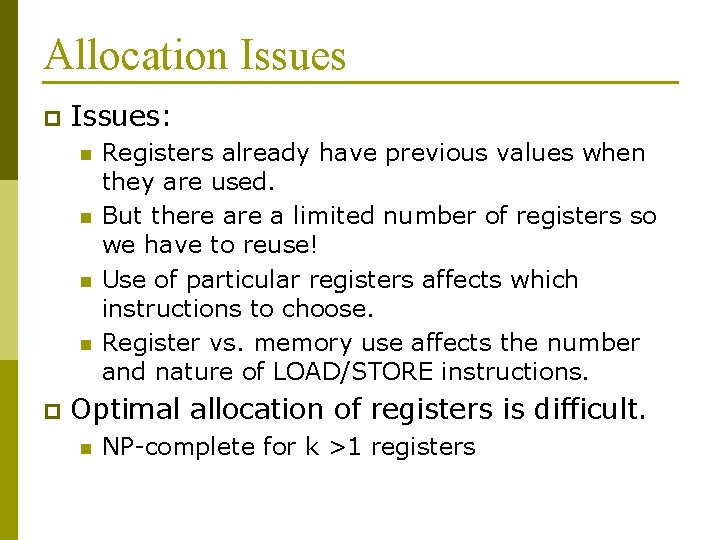 Allocation Issues

Issues:

Registers already have previous values when they are used.

But there are a limited number of registers so we have to reuse!

Use of particular registers affects which instructions to choose.

Register vs. memory use affects the number and nature of LOAD/STORE instructions.

Optimal allocation of registers is difficult.

NP-complete for k >1 registers